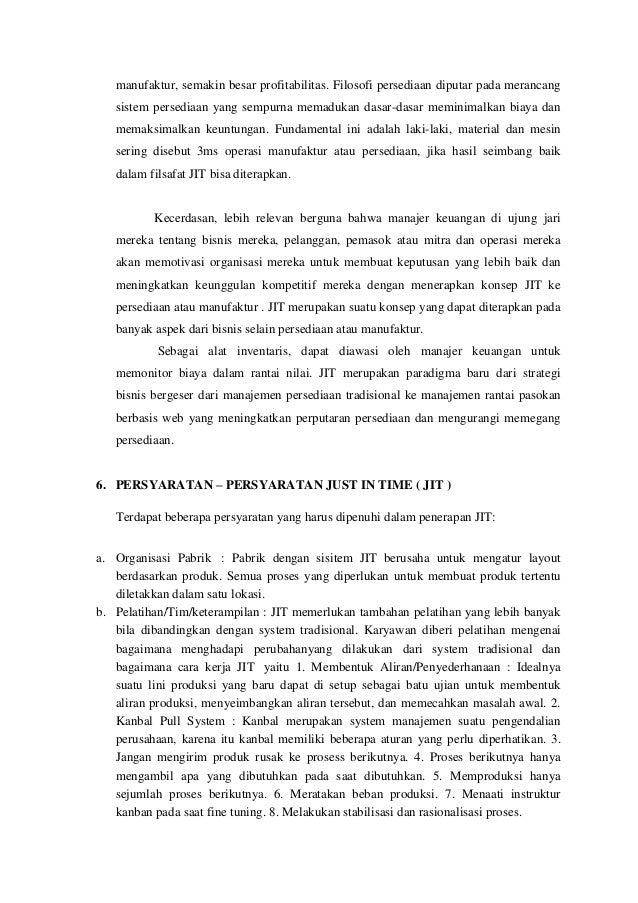 manufaktur, semakin besar profitabilitas. Filosofi persediaan diputar pada merancang sistem persediaan yang sempurna memadukan dasar-dasar meminimalkan biaya dan memaksimalkan keuntungan. Fundamental ini adalah laki-laki, material dan mesin sering disebut 3ms operasi manufaktur atau persediaan, jika hasil seimbang baik dalam filsafat JIT bisa diterapkan.

Kecerdasan, lebih relevan berguna bahwa manajer keuangan di ujung jari mereka tentang bisnis mereka, pelanggan, pemasok atau mitra dan operasi mereka akan memotivasi organisasi mereka untuk membuat keputusan yang lebih baik dan meningkatkan keunggulan kompetitif mereka dengan menerapkan konsep JIT ke persediaan atau manufaktur . JIT merupakan suatu konsep yang dapat diterapkan pada banyak aspek dari bisnis selain persediaan atau manufaktur.

Sebagai alat inventaris, dapat diawasi oleh manajer keuangan untuk memonitor biaya dalam rantai nilai. JIT merupakan paradigma baru dari strategi bisnis bergeser dari manajemen persediaan tradisional ke manajemen rantai pasokan berbasis web yang meningkatkan perputaran persediaan dan mengurangi memegang persediaan.

6. PERSYARATAN – PERSYARATAN JUST IN TIME ( JIT )

Terdapat beberapa persyaratan yang harus dipenuhi dalam penerapan JIT:

a. Organisasi Pabrik : Pabrik dengan sisitem JIT berusaha untuk mengatur layout berdasarkan produk. Semua proses yang diperlukan untuk membuat produk tertentu diletakkan dalam satu lokasi.
b. Pelatihan/Tim/keterampilan : JIT memerlukan tambahan pelatihan yang lebih banyak bila dibandingkan dengan system tradisional. Karyawan diberi pelatihan mengenai bagaimana menghadapi perubahanyang dilakukan dari system tradisional dan bagaimana cara kerja JIT yaitu 1. Membentuk Aliran/Penyederhanaan : Idealnya suatu lini produksi yang baru dapat di setup sebagai batu ujian untuk membentuk aliran produksi, menyeimbangkan aliran tersebut, dan memecahkan masalah awal. 2. Kanbal Pull System : Kanbal merupakan system manajemen suatu pengendalian perusahaan, karena itu kanbal memiliki beberapa aturan yang perlu diperhatikan. 3. Jangan mengirim produk rusak ke prosess berikutnya. 4. Proses berikutnya hanya mengambil apa yang dibutuhkan pada saat dibutuhkan. 5. Memproduksi hanya sejumlah proses berikutnya. 6. Meratakan beban produksi. 7. Menaati instruktur kanban pada saat fine tuning. 8. Melakukan stabilisasi dan rasionalisasi proses.